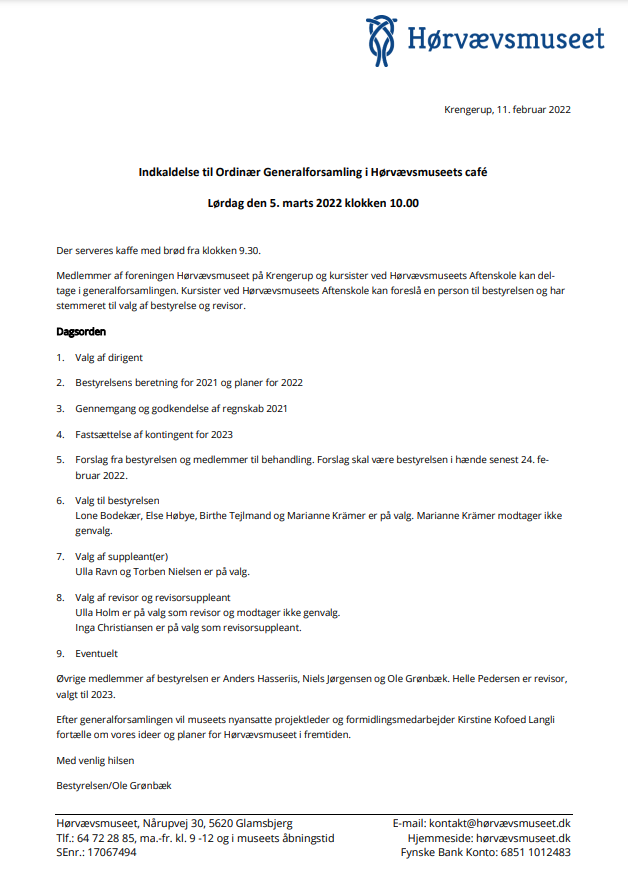 Hørvævsmuseet

Krengerup, 11. februar 2022

Indkaldelse til Ordinær Generalforsamling i Hørvævsmuseets café

Lørdag den 5. marts 2022 klokken 10.00

Der serveres kaffe med brød fra klokken 9.30.

Medlemmer af foreningen Hørvævsmuseet på Krengerup og kursister ved Hørvævsmuseets Aftenskole kan deltage i generalforsamlingen. Kursister ved Hørvævsmuseets Aftenskole kan foreslå en person til bestyrelsen og har stemmeret til valg af bestyrelse og revisor.

Dagsorden

1. Valg af dirigent

2. Bestyrelsens beretning for 2021 og planer for 2022

3. Gennemgang og godkendelse af regnskab 2021

4. Fastsættelse af kontingent for 2023

5. Forslag fra bestyrelsen og medlemmer til behandling. Forslag skal være bestyrelsen i hænde senest 24. februar 2022.

6. Valg til bestyrelsen
Lone Bodekær, Else Høbye, Birthe Tejlmand og Marianne Krämer er på valg. Marianne Krämer modtager ikke genvalg.

7. Valg af suppleant(er)
Ulla Ravn og Torben Nielsen er på valg.

8. Valg af revisor og revisorsuppleant
Ulla Holm er på valg som revisor og modtager ikke genvalg.
Inga Christiansen er på valg som revisorsuppleant.

9. Eventuelt

Øvrige medlemmer af bestyrelsen er Anders Hasseriis, Niels Jørgensen og Ole Grønbæk. Helle Pedersen er revisor, valgt til 2023.

Efter generalforsamlingen vil museets nyansatte projektleder og formidlingsmedarbejder Kirstine Kofoed Langli fortælle om vores ideer og planer for Hørvævsmuseet i fremtiden.

Med venlig hilsen

Bestyrelsen/Ole Grønbæk

Hørvævsmuseet, Nårupvej 30, 5620 Glamsbjerg
Tlf.: 64 72 28 85, ma.-fr. kl. 9 -12 og i museets åbningstid
SEnr.: 17067494

E-mail: kontakt@hørvævsmuseet.dk
Hjemmeside: hørvævsmuseet.dk
Fynske Bank Konto: 6851 1012483